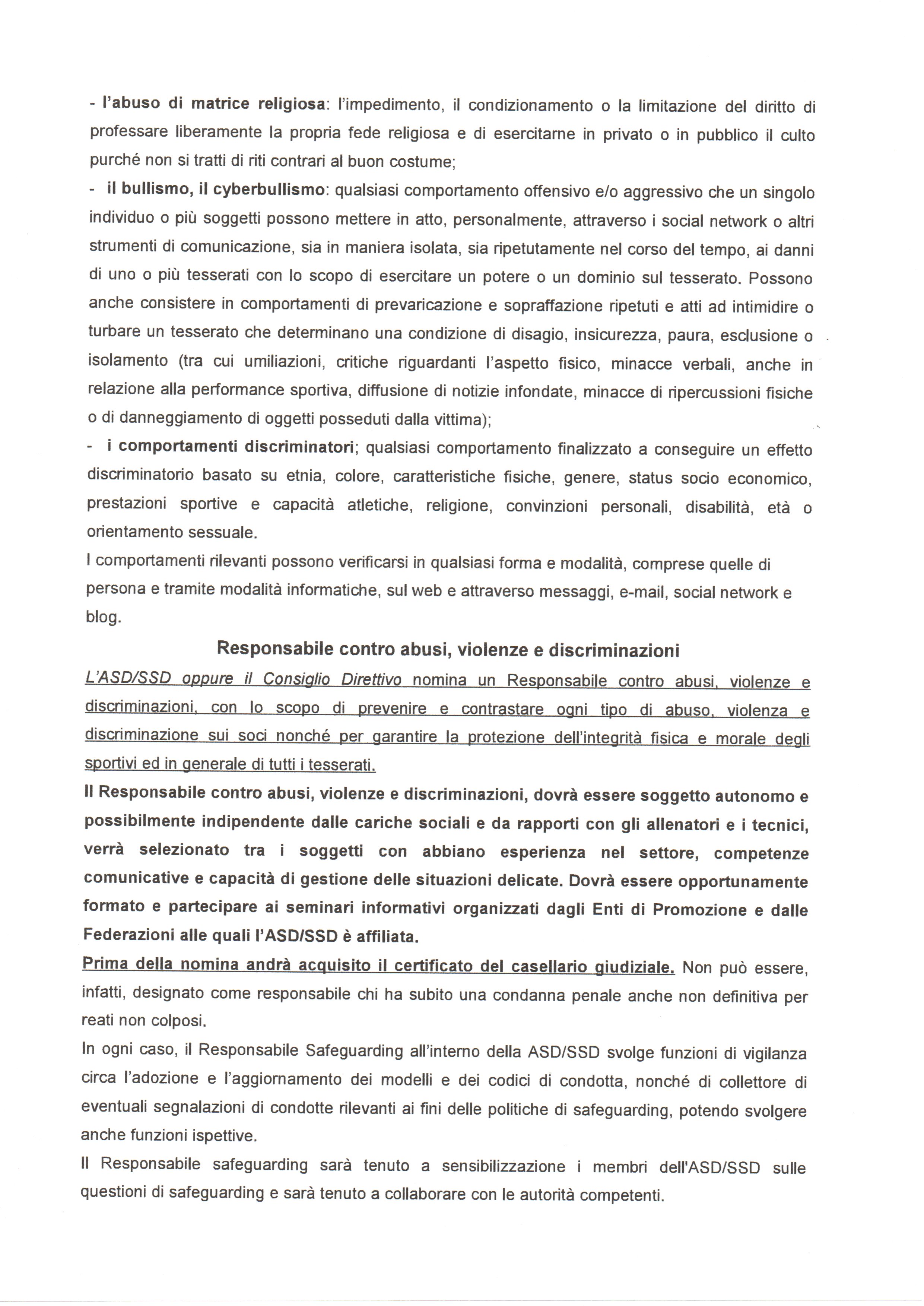 - l'abuso di matrice religiosa: l'impedimento, il condizionamento o la limitazione del diritto di professare liberamente la propria fede religiosa e di esercitarne in privato o in pubblico il culto purché non si tratti di riti contrari al buon costume;
- il bullismo, il cyberbullismo: qualsiasi comportamento offensivo e/o aggressivo che un singolo individuo o più soggetti possono mettere in atto, personalmente, attraverso i social network o altri strumenti di comunicazione, sia in maniera isolata, sia ripetutamente nel corso del tempo, ai danni di uno o più tesserati con lo scopo di esercitare un potere o un dominio sul tesserato. Possono anche consistere in comportamenti di prevaricazione e sopraffazione ripetuti e atti ad intimidire o turbare un tesserato che determinano una condizione di disagio, insicurezza, paura, esclusione o isolamento (tra cui umiliazioni, critiche riguardanti l'aspetto fisico, minacce verbali, anche in relazione alla performance sportiva, diffusione di notizie infondate, minacce di ripercussioni fisiche o di danneggiamento di oggetti posseduti dalla vittima);
- i comportamenti discriminatori; qualsiasi comportamento finalizzato a conseguire un effetto discriminatorio basato su etnia, colore, caratteristiche fisiche, genere, status socio economico, prestazioni sportive e capacità atletiche, religione, convinzioni personali, disabilità, età o orientamento sessuale.
I comportamenti rilevanti possono verificarsi in qualsiasi forma e modalità, comprese quelle di persona e tramite modalità informatiche, sul web e attraverso messaggi, e-mail, social network e blog.

Responsabile contro abusi, violenze e discriminazioni
L'ASD/SSD oppure il Consiglio Direttivo nomina un Responsabile contro abusi, violenze e discriminazioni, con lo scopo di prevenire e contrastare ogni tipo di abuso, violenza e discriminazione sui soci nonché per garantire la protezione dell'integrità fisica e morale degli sportivi ed in generale di tutti i tesserati.
Il Responsabile contro abusi, violenze e discriminazioni, dovrà essere soggetto autonomo e possibilmente indipendente dalle cariche sociali e da rapporti con gli allenatori e i tecnici, verrà selezionato tra i soggetti con abbiano esperienza nel settore, competenze comunicative e capacità di gestione delle situazioni delicate. Dovrà essere opportunamente formato e partecipare ai seminari informativi organizzati dagli Enti di Promozione e dalle Federazioni alle quali l'ASD/SSD è affiliata.
Prima della nomina andrà acquisito il certificato del casellario giudiziale. Non può essere, infatti, designato come responsabile chi ha subito una condanna penale anche non definitiva per reati non colposi.
In ogni caso, il Responsabile Safeguarding all'interno della ASD/SSD svolge funzioni di vigilanza circa l'adozione e l'aggiornamento dei modelli e dei codici di condotta, nonché di collettore di eventuali segnalazioni di condotte rilevanti ai fini delle politiche di safeguarding, potendo svolgere anche funzioni ispettive.
Il Responsabile safeguarding sarà tenuto a sensibilizzazione i membri dell'ASD/SSD sulle questioni di safeguarding e sarà tenuto a collaborare con le autorità competenti.